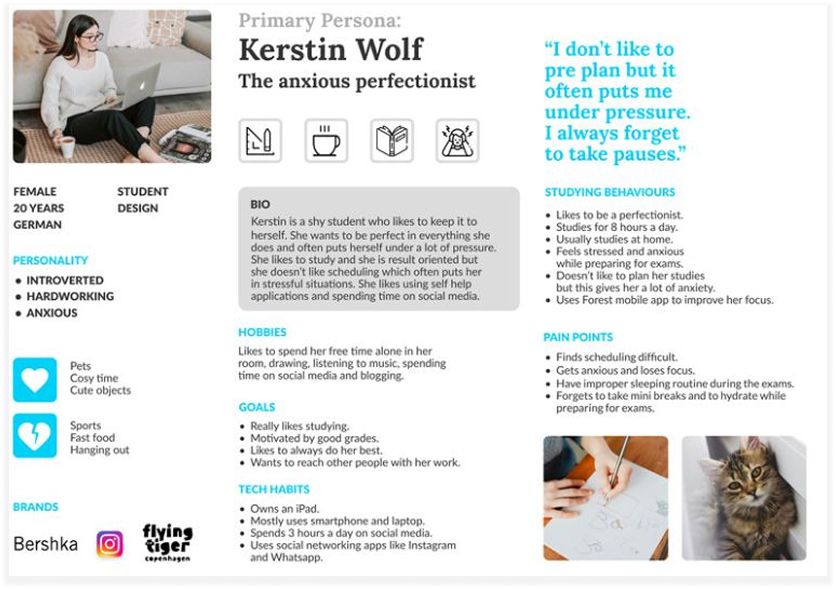 FEMALE
20 YEARS
GERMAN

STUDENT
DESIGN

PERSONALITY
• INTROVERTED
• HARDWORKING
• ANXIOUS

Pets
Cosy time
Cute objects

Sports
Fast food
Hanging out

BRANDS

Bershka

flying tiger copenhagen

Primary Persona:
Kerstin Wolf
The anxious perfectionist

BIO
Kerstin is a shy student who likes to keep it to herself. She wants to be perfect in everything she does and often puts herself under a lot of pressure. She likes to study and she is result oriented but she doesn't like scheduling which often puts her in stressful situations. She likes using self help applications and spending time on social media.

HOBBIES
Likes to spend her free time alone in her room, drawing, listening to music, spending time on social media and blogging.

GOALS
• Really likes studying.
• Motivated by good grades.
• Likes to always do her best.
• Wants to reach other people with her work.

TECH HABITS
• Owns an iPad.
• Mostly uses smartphone and laptop.
• Spends 3 hours a day on social media.
• Uses social networking apps like Instagram and Whatsapp.

"I don't like to pre plan but it often puts me under pressure. I always forget to take pauses."

STUDYING BEHAVIOURS
• Likes to be a perfectionist.
• Studies for 8 hours a day.
• Usually studies at home.
• Feels stressed and anxious while preparing for exams.
• Doesn't like to plan her studies but this gives her a lot of anxiety.
• Uses Forest mobile app to improve her focus.

PAIN POINTS
• Finds scheduling difficult.
• Gets anxious and loses focus.
• Have improper sleeping routine during the exams.
• Forgets to take mini breaks and to hydrate while preparing for exams.